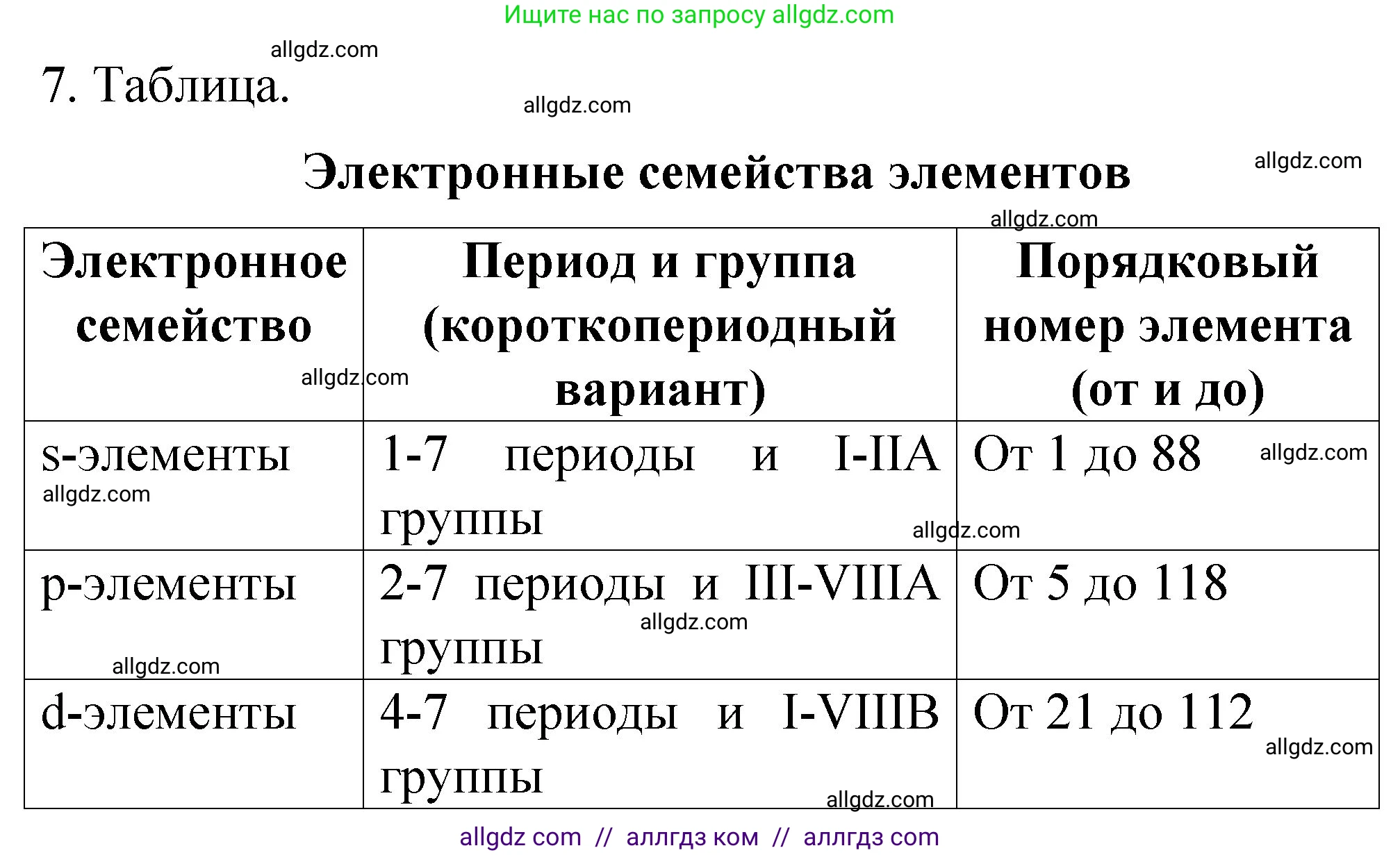 Ищите нас по запросу allgdz.com

allgdz.com

7. Таблица.

allgdz.com

Электронные семейства элементов

allgdz.com

allgdz.com

| Электронное семейство | Период и группа (короткопериодный вариант) | Порядковый номер элемента (от и до) |
|---|---|---|
| s-элементы | 1-7 периоды и I-IIA группы | От 1 до 88 |
| p-элементы | 2-7 периоды и III-VIIIA группы | От 5 до 118 |
| d-элементы | 4-7 периоды и I-VIIIB группы | От 21 до 112 |

allgdz.com

allgdz.com

allgdz.com

allgdz.com

allgdz.com

allgdz.com

allgdz.com

allgdz.com

allgdz com // аллгдз ком // аллгдз com